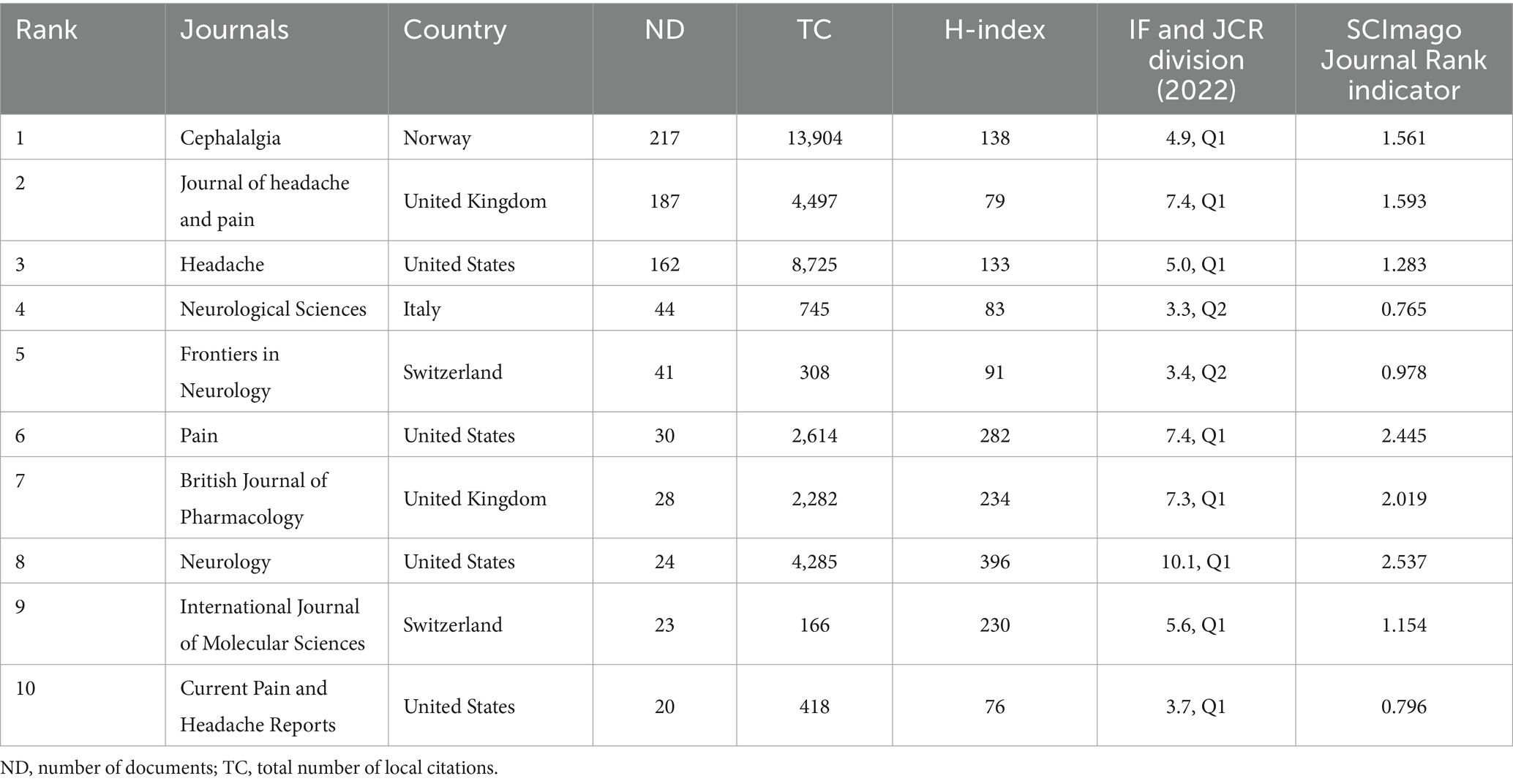 | Rank | Journals | Country | ND | TC | H-index | IF and JCR division (2022) | SCImago Journal Rank indicator |
|---|---|---|---|---|---|---|---|
| 1 | Cephalalgia | Norway | 217 | 13,904 | 138 | 4.9, Q1 | 1.561 |
| 2 | Journal of headache and pain | United Kingdom | 187 | 4,497 | 79 | 7.4, Q1 | 1.593 |
| 3 | Headache | United States | 162 | 8,725 | 133 | 5.0, Q1 | 1.283 |
| 4 | Neurological Sciences | Italy | 44 | 745 | 83 | 3.3, Q2 | 0.765 |
| 5 | Frontiers in Neurology | Switzerland | 41 | 308 | 91 | 3.4, Q2 | 0.978 |
| 6 | Pain | United States | 30 | 2,614 | 282 | 7.4, Q1 | 2.445 |
| 7 | British Journal of Pharmacology | United Kingdom | 28 | 2,282 | 234 | 7.3, Q1 | 2.019 |
| 8 | Neurology | United States | 24 | 4,285 | 396 | 10.1, Q1 | 2.537 |
| 9 | International Journal of Molecular Sciences | Switzerland | 23 | 166 | 230 | 5.6, Q1 | 1.154 |
| 10 | Current Pain and Headache Reports | United States | 20 | 418 | 76 | 3.7, Q1 | 0.796 |

ND, number of documents; TC, total number of local citations.